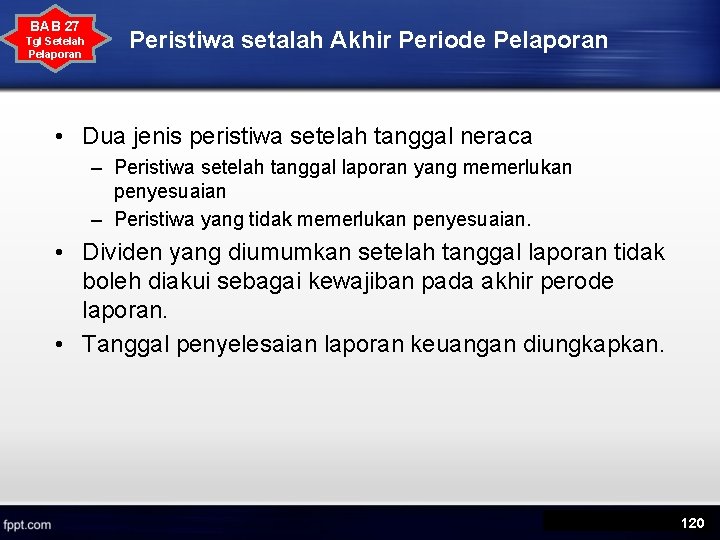 BAB 27
Tgl Setelah Pelaporan

Peristiwa setalah Akhir Periode Pelaporan

• Dua jenis peristiwa setelah tanggal neraca
– Peristiwa setelah tanggal laporan yang memerlukan penyesuaian
– Peristiwa yang tidak memerlukan penyesuaian.
• Dividen yang diumumkan setelah tanggal laporan tidak boleh diakui sebagai kewajiban pada akhir perode laporan.
• Tanggal penyelesaian laporan keuangan diungkapkan.

fppt.com

120